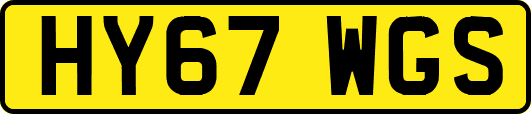 HY67 WGS